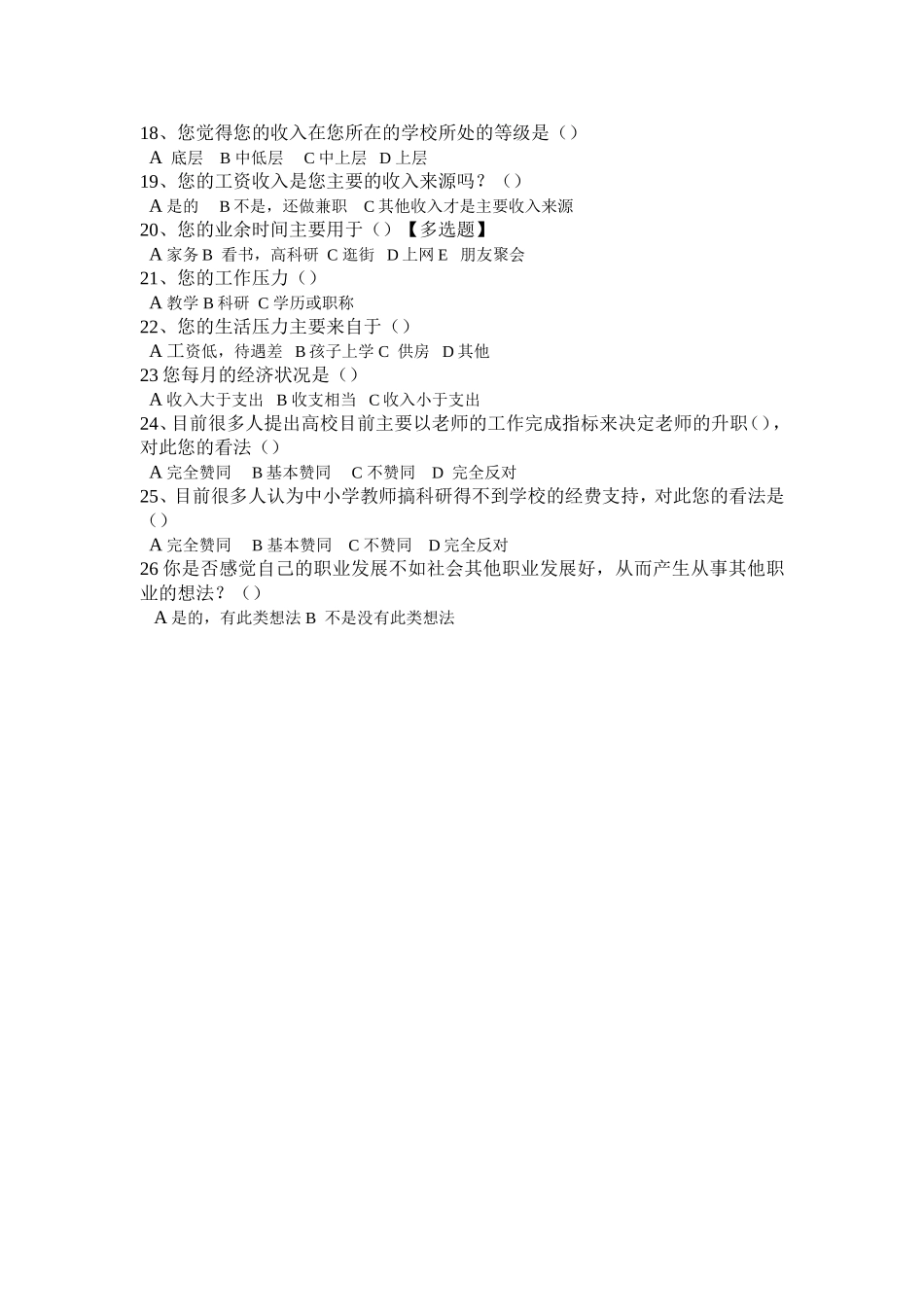 18、您觉得您的收入在您所在的学校所处的等级是（）
A 底层 B 中低层 C 中上层 D 上层
19、您的工资收入是您主要的收入来源吗？（）
A 是的 B 不是，还做兼职 C 其他收入才是主要收入来源
20、您的业余时间主要用于（）【多选题】
A 家务 B 看书，高科研 C 逛街 D 上网 E 朋友聚会
21、您的工作压力（）
A 教学 B 科研 C 学历或职称
22、您的生活压力主要来自于（）
A 工资低，待遇差 B 孩子上学 C 供房 D 其他
23 您每月的经济状况是（）
A 收入大于支出 B 收支相当 C 收入小于支出
24、目前很多人提出高校目前主要以老师的工作完成指标来决定老师的升职（），对此您的看法（）
A 完全赞同 B 基本赞同 C 不赞同 D 完全反对
25、目前很多人认为中小学教师搞科研得不到学校的经费支持，对此您的看法是（）
A 完全赞同 B 基本赞同 C 不赞同 D 完全反对
26 你是否感觉自己的职业发展不如社会其他职业发展好，从而产生从事其他职业的想法？（）
A 是的，有此类想法 B 不是没有此类想法